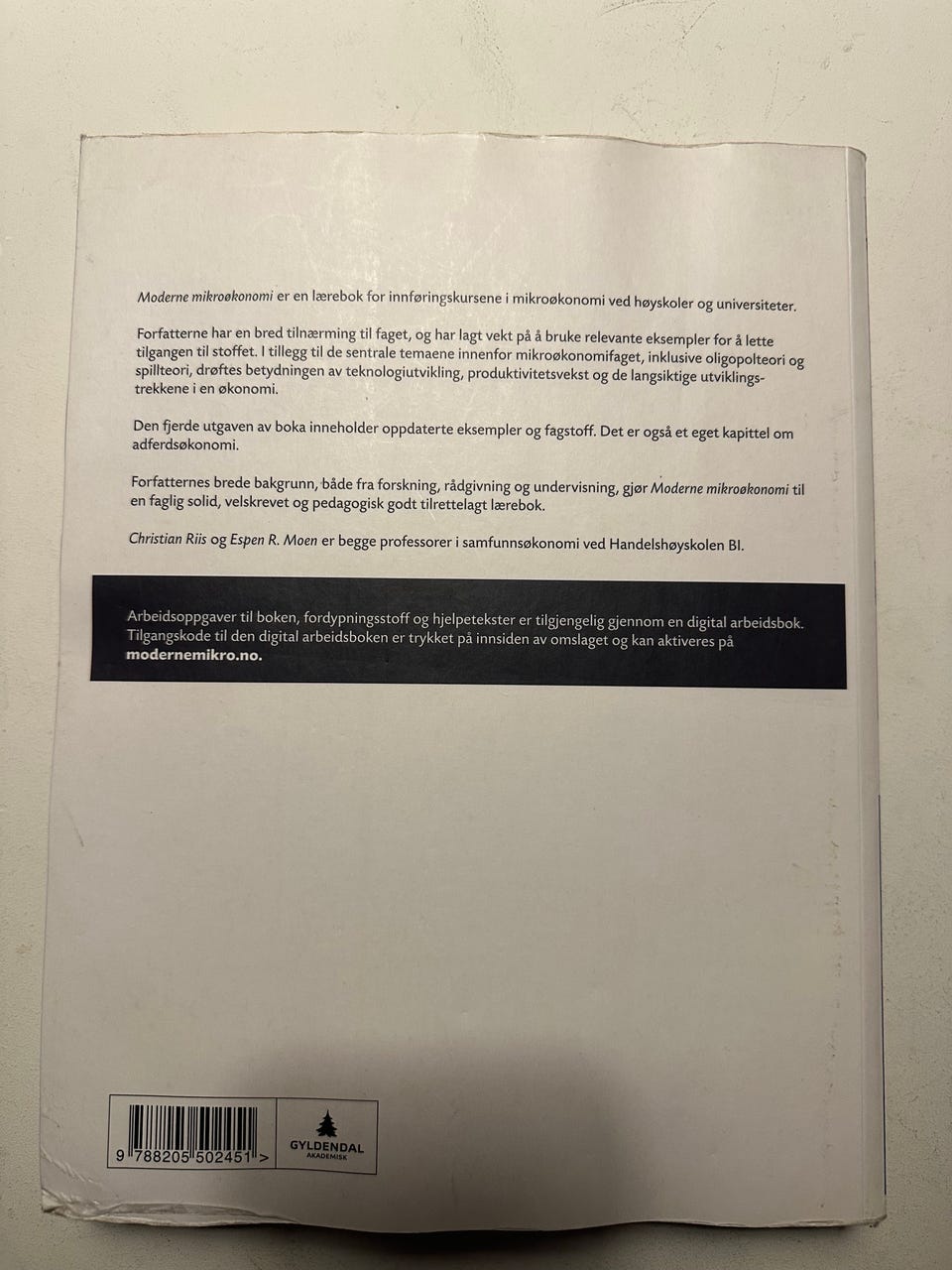 Moderne mikroøkonomi er en lærebok for innføringskursene i mikroøkonomi ved høyskoler og universiteter.

Forfatterne har en bred tilnærming til faget, og har lagt vekt på å bruke relevante eksempler for å lette tilgangen til stoffet. I tillegg til de sentrale temaene innenfor mikroøkonomifaget, inklusive oligopolteori og spillteori, drøftes betydningen av teknologiutvikling, produktivitetsvekst og de langsiktige utviklingstrekkene i en økonomi.

Den fjerde utgaven av boka inneholder oppdaterte eksempler og fagstoff. Det er også et eget kapittel om adferdsøkonomi.

Forfatternes brede bakgrunn, både fra forskning, rådgivning og undervisning, gjør Moderne mikroøkonomi til en faglig solid, velskrevet og pedagogisk godt tilrettelagt lærebok.

Christian Riis og Espen R. Moen er begge professorer i samfunnsøkonomi ved Handelshøyskolen BI.

Arbeidsoppgaver til boken, fordypningsstoff og hjelpetekster er tilgjengelig gjennom en digital arbeidsbok. Tilgangskode til den digital arbeidsboken er trykket på innsiden av omslaget og kan aktiveres på modernemikro.no.

9 788205 502451 >

GYLDENDAL
AKADEMISK